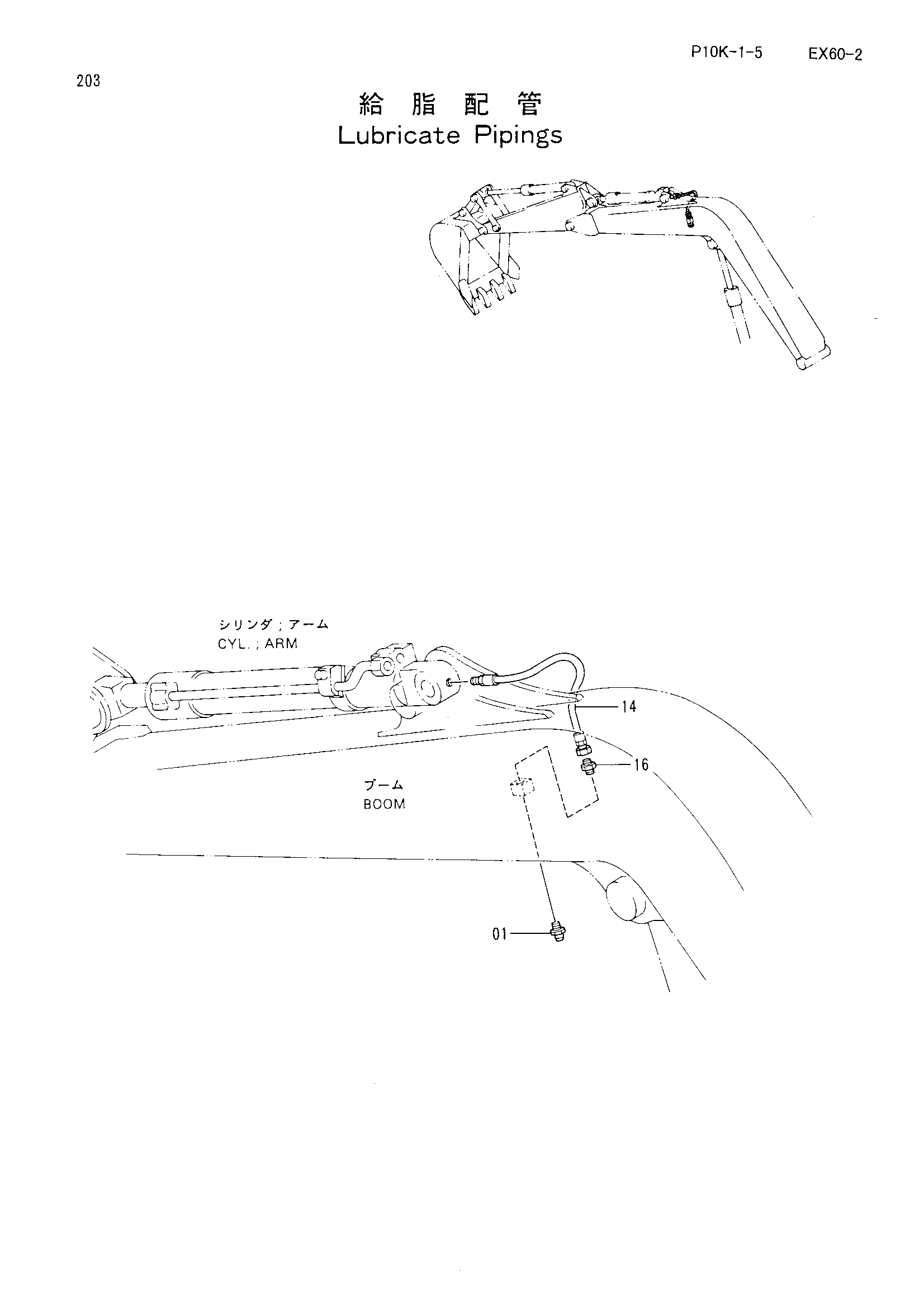 P10K-1-5 EX60-2

203

給 脂 配 管
Lubricate Pipings

シリンダ ; アーム
CYL. ; ARM

14

16

ブーム
BOOM

01